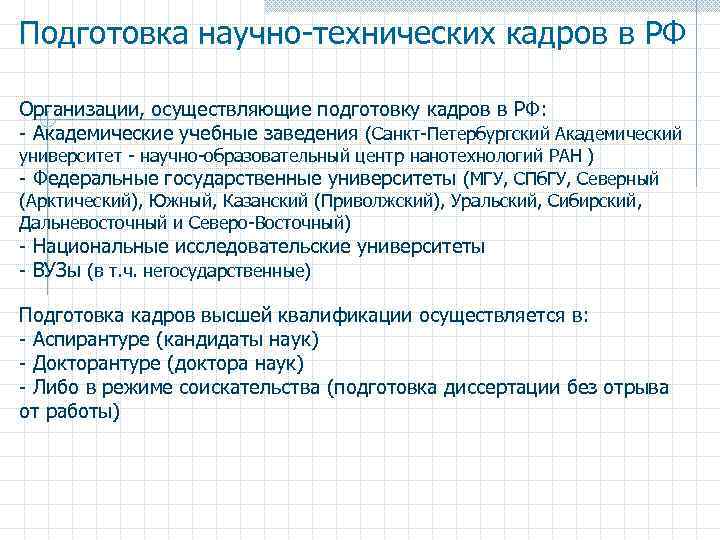 Подготовка научно-технических кадров в РФ

Организации, осуществляющие подготовку кадров в РФ:
- Академические учебные заведения (Санкт-Петербургский Академический университет - научно-образовательный центр нанотехнологий РАН )
- Федеральные государственные университеты (МГУ, СПбГУ, Северный (Арктический), Южный, Казанский (Приволжский), Уральский, Сибирский, Дальневосточный и Северо-Восточный)
- Национальные исследовательские университеты
- ВУЗы (в т.ч. негосударственные)

Подготовка кадров высшей квалификации осуществляется в:
- Аспирантуре (кандидаты наук)
- Докторантуре (доктора наук)
- Либо в режиме соискательства (подготовка диссертации без отрыва от работы)